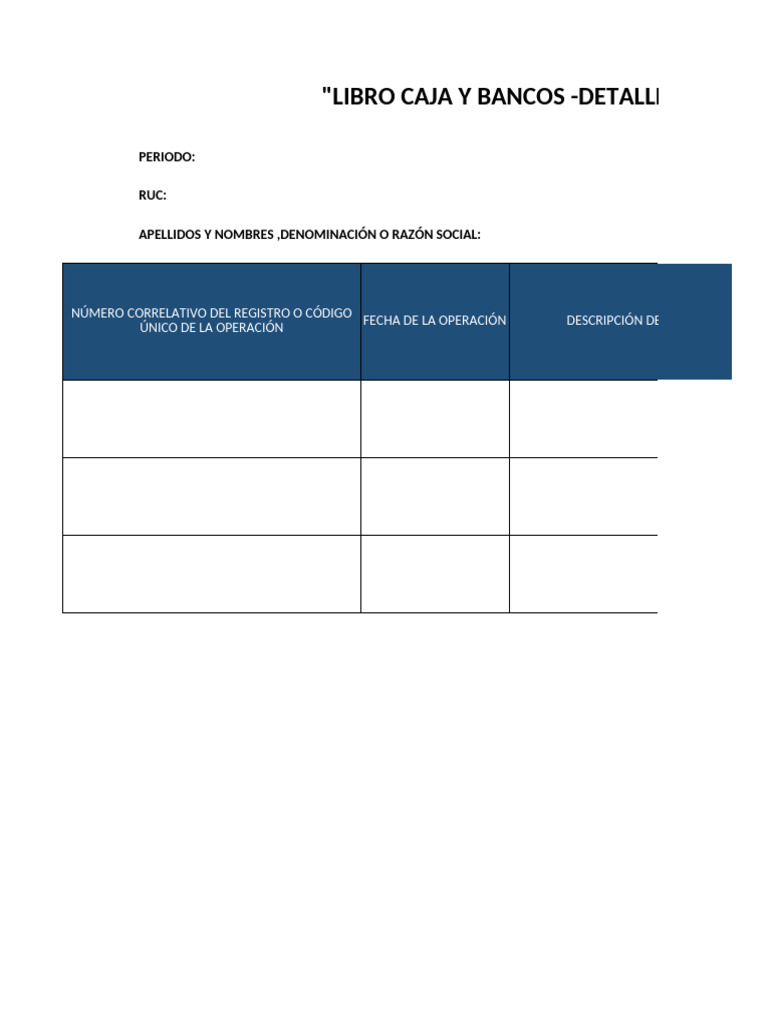 "LIBRO CAJA Y BANCOS -DETALL

PERIODO:

RUC:

APELLIDOS Y NOMBRES ,DENOMINACIÓN O RAZÓN SOCIAL:

| NÚMERO CORRELATIVO DEL REGISTRO O CÓDIGO ÚNICO DE LA OPERACIÓN | FECHA DE LA OPERACIÓN | DESCRIPCIÓN DE |
|---|---|---|
| | | |
| | | |
| | | |